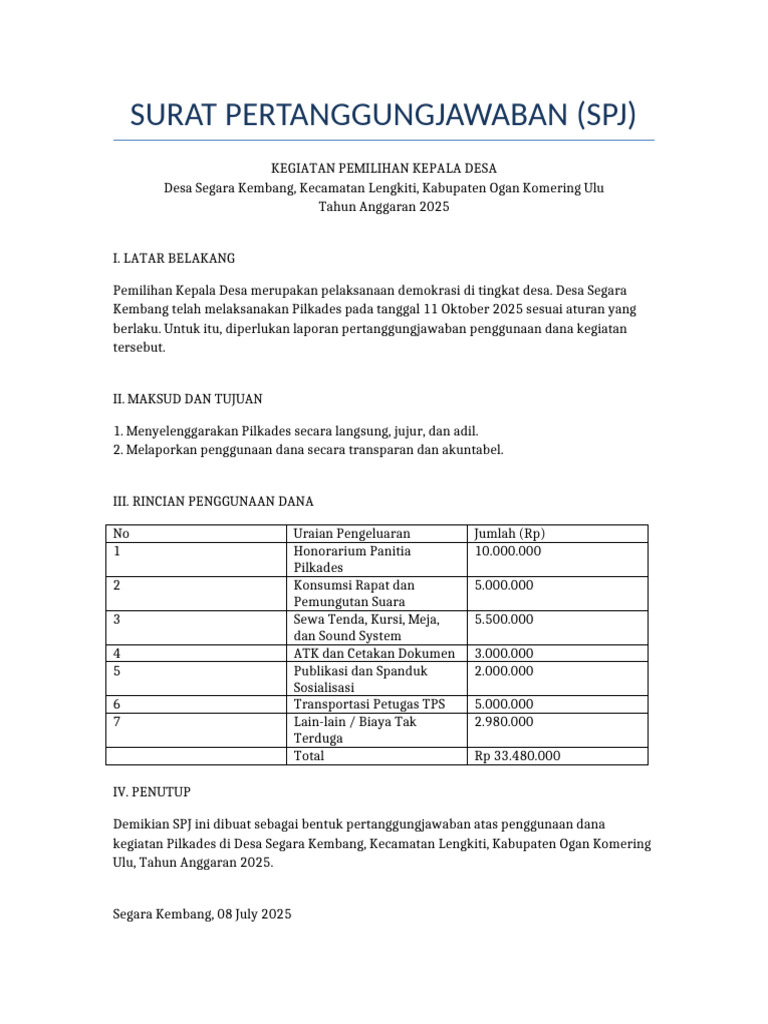 SURAT PERTANGGUNGJAWABAN (SPJ)

KEGIATAN PEMILIHAN KEPALA DESA
Desa Segara Kembang, Kecamatan Lengkiti, Kabupaten Ogan Komering Ulu
Tahun Anggaran 2025

I. LATAR BELAKANG

Pemilihan Kepala Desa merupakan pelaksanaan demokrasi di tingkat desa. Desa Segara Kembang telah melaksanakan Pilkades pada tanggal 11 Oktober 2025 sesuai aturan yang berlaku. Untuk itu, diperlukan laporan pertanggungjawaban penggunaan dana kegiatan tersebut.

II. MAKSUD DAN TUJUAN

1. Menyelenggarakan Pilkades secara langsung, jujur, dan adil.
2. Melaporkan penggunaan dana secara transparan dan akuntabel.

III. RINCIAN PENGGUNAAN DANA

| No | Uraian Pengeluaran | Jumlah (Rp) |
|---|---|---|
| 1 | Honorarium Panitia Pilkades | 10.000.000 |
| 2 | Konsumsi Rapat dan Pemungutan Suara | 5.000.000 |
| 3 | Sewa Tenda, Kursi, Meja, dan Sound System | 5.500.000 |
| 4 | ATK dan Cetakan Dokumen | 3.000.000 |
| 5 | Publikasi dan Spanduk Sosialisasi | 2.000.000 |
| 6 | Transportasi Petugas TPS | 5.000.000 |
| 7 | Lain-lain / Biaya Tak Terduga | 2.980.000 |
|  | Total | Rp 33.480.000 |

IV. PENUTUP

Demikian SPJ ini dibuat sebagai bentuk pertanggungjawaban atas penggunaan dana kegiatan Pilkades di Desa Segara Kembang, Kecamatan Lengkiti, Kabupaten Ogan Komering Ulu, Tahun Anggaran 2025.

Segara Kembang, 08 July 2025